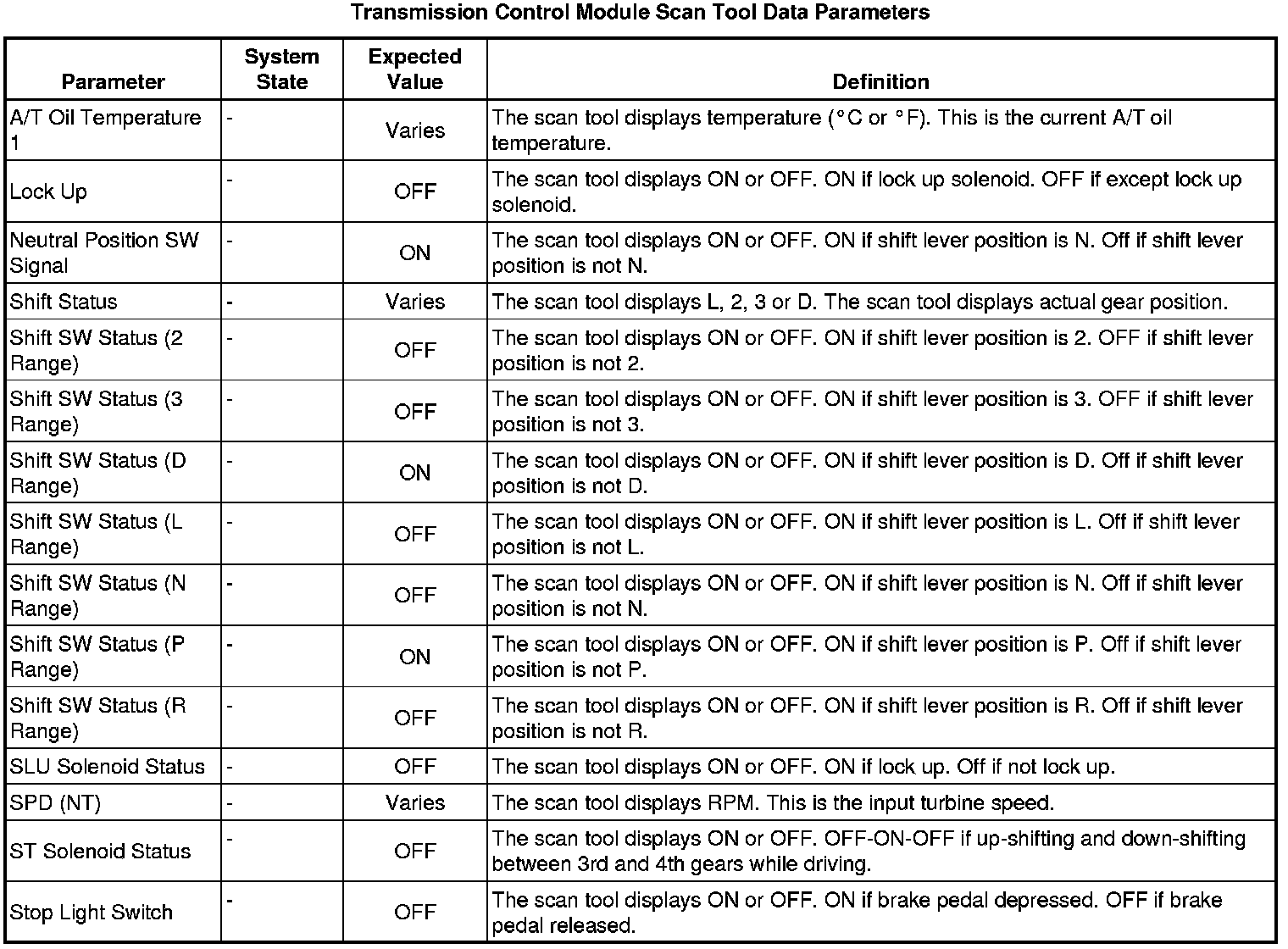 Transmission Control Module Scan Tool Data Parameters

| Parameter | System State | Expected Value | Definition |
|---|---|---|---|
| A/T Oil Temperature 1 | - | Varies | The scan tool displays temperature (°C or °F). This is the current A/T oil temperature. |
| Lock Up | - | OFF | The scan tool displays ON or OFF. ON if lock up solenoid. OFF if except lock up solenoid. |
| Neutral Position SW Signal | - | ON | The scan tool displays ON or OFF. ON if shift lever position is N. Off if shift lever position is not N. |
| Shift Status | - | Varies | The scan tool displays L, 2, 3 or D. The scan tool displays actual gear position. |
| Shift SW Status (2 Range) | - | OFF | The scan tool displays ON or OFF. ON if shift lever position is 2. OFF if shift lever position is not 2. |
| Shift SW Status (3 Range) | - | OFF | The scan tool displays ON or OFF. ON if shift lever position is 3. OFF if shift lever position is not 3. |
| Shift SW Status (D Range) | - | ON | The scan tool displays ON or OFF. ON if shift lever position is D. Off if shift lever position is not D. |
| Shift SW Status (L Range) | - | OFF | The scan tool displays ON or OFF. ON if shift lever position is L. Off if shift lever position is not L. |
| Shift SW Status (N Range) | - | OFF | The scan tool displays ON or OFF. ON if shift lever position is N. Off if shift lever position is not N. |
| Shift SW Status (P Range) | - | ON | The scan tool displays ON or OFF. ON if shift lever position is P. Off if shift lever position is not P. |
| Shift SW Status (R Range) | - | OFF | The scan tool displays ON or OFF. ON if shift lever position is R. Off if shift lever position is not R. |
| SLU Solenoid Status | - | OFF | The scan tool displays ON or OFF. ON if lock up. Off if not lock up. |
| SPD (NT) | - | Varies | The scan tool displays RPM. This is the input turbine speed. |
| ST Solenoid Status | - | OFF | The scan tool displays ON or OFF. OFF-ON-OFF if up-shifting and down-shifting between 3rd and 4th gears while driving. |
| Stop Light Switch | - | OFF | The scan tool displays ON or OFF. ON if brake pedal depressed. OFF if brake pedal released. |